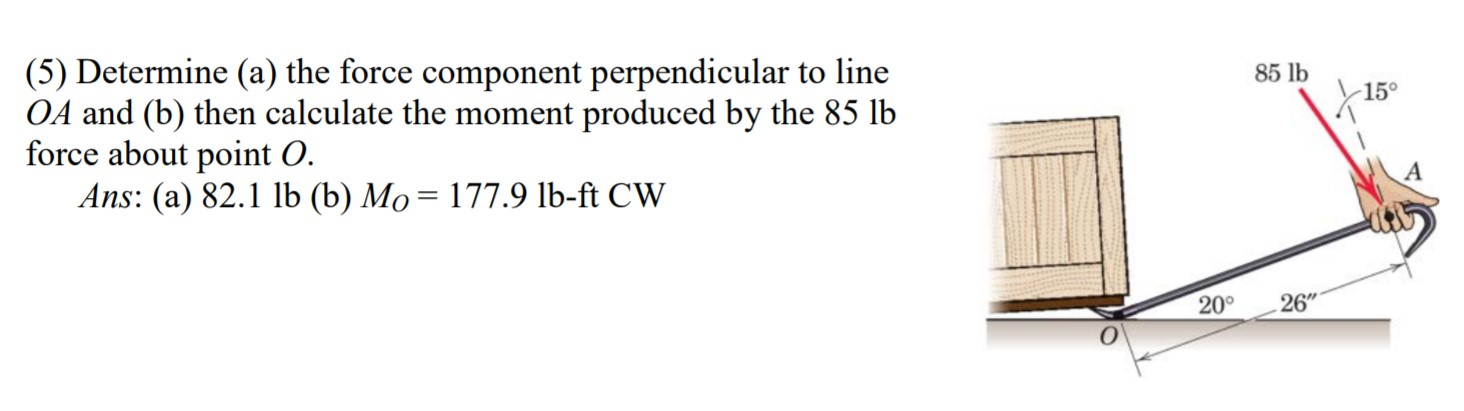 (5) Determine (a) the force component perpendicular to line $OA$ and (b) then calculate the moment produced by the 85 lb force about point $O$.

*Ans*: (a) 82.1 lb (b) $M_O = 177.9$ lb-ft CW

85 lb
15°
A
20°
26″
O